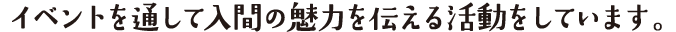 イベントを通して入間の魅力を伝える活動をしています。